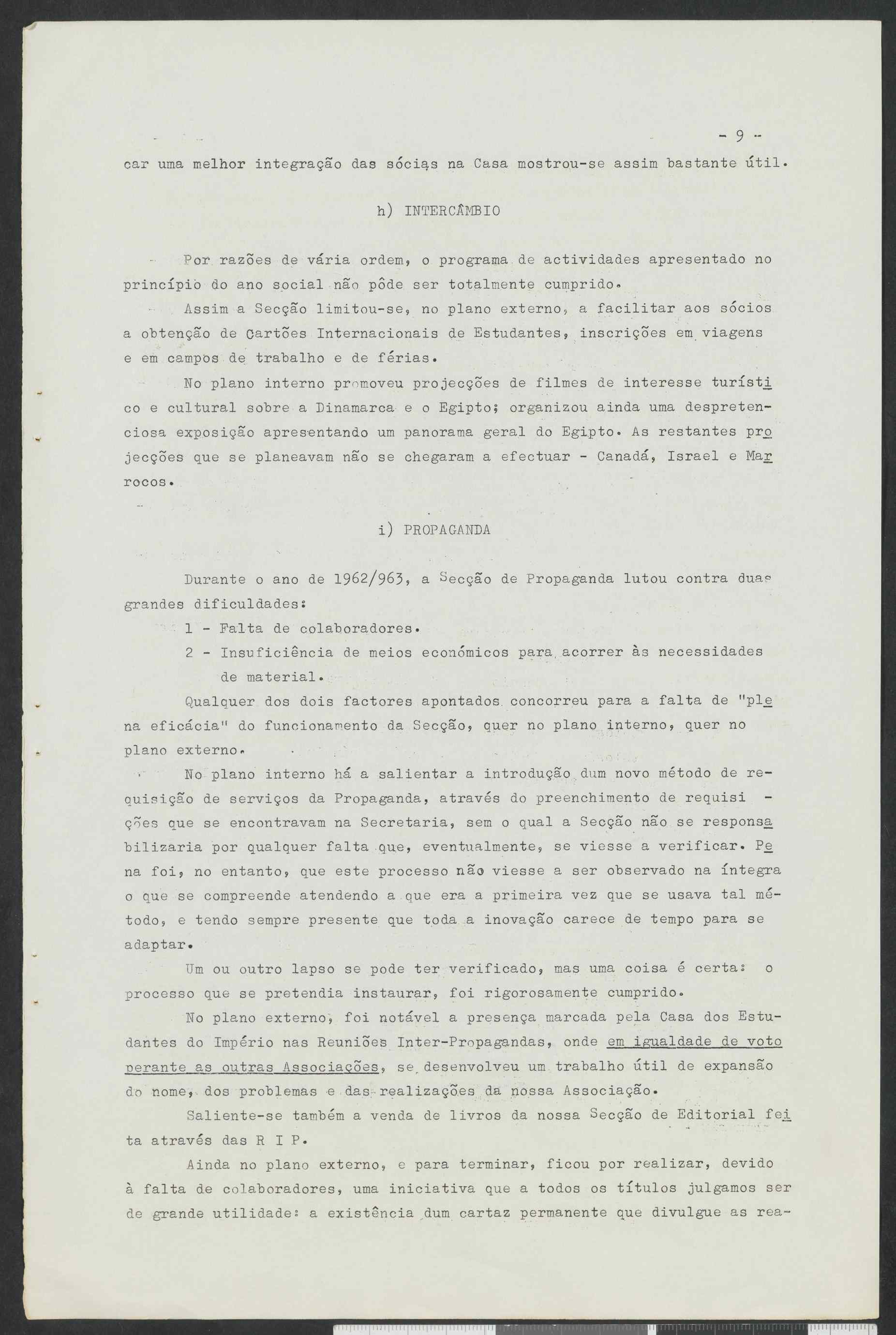 - 9 -

car uma melhor integração das sócias na Casa mostrou-se assim bastante útil.

h) INTERCÂMBIO

Por razões de vária ordem, o programa de actividades apresentado no princípio do ano social não pôde ser totalmente cumprido.

Assim a Secção limitou-se, no plano externo, a facilitar aos sócios a obtenção de Cartões Internacionais de Estudantes, inscrições em viagens e em campos de trabalho e de férias.

No plano interno promoveu projecções de filmes de interesse turístico e cultural sobre a Dinamarca e o Egipto; organizou ainda uma despretenciosa exposição apresentando um panorama geral do Egipto. As restantes projecções que se planeavam não se chegaram a efectuar - Canadá, Israel e Marrocos.

i) PROPAGANDA

Durante o ano de 1962/963, a Secção de Propaganda lutou contra duas grandes dificuldades:

1 - Falta de colaboradores.

2 - Insuficiência de meios económicos para acorrer às necessidades de material.

Qualquer dos dois factores apontados concorreu para a falta de "plena eficácia" do funcionamento da Secção, quer no plano interno, quer no plano externo.

No plano interno há a salientar a introdução dum novo método de requisição de serviços da Propaganda, através do preenchimento de requisições que se encontravam na Secretaria, sem o qual a Secção não se responsabilizaria por qualquer falta que, eventualmente, se viesse a verificar. Pena foi, no entanto, que este processo não viesse a ser observado na íntegra o que se compreende atendendo a que era a primeira vez que se usava tal método, e tendo sempre presente que toda a inovação carece de tempo para se adaptar.

Um ou outro lapso se pode ter verificado, mas uma coisa é certa: o processo que se pretendia instaurar, foi rigorosamente cumprido.

No plano externo, foi notável a presença marcada pela Casa dos Estudantes do Império nas Reuniões Inter-Propagandas, onde em igualdade de voto perante as outras Associações, se desenvolveu um trabalho útil de expansão do nome, dos problemas e das realizações da nossa Associação.

Saliente-se também a venda de livros da nossa Secção de Editorial feita através das R I P.

Ainda no plano externo, e para terminar, ficou por realizar, devido à falta de colaboradores, uma iniciativa que a todos os títulos julgamos ser de grande utilidade: a existência dum cartaz permanente que divulgue as rea-